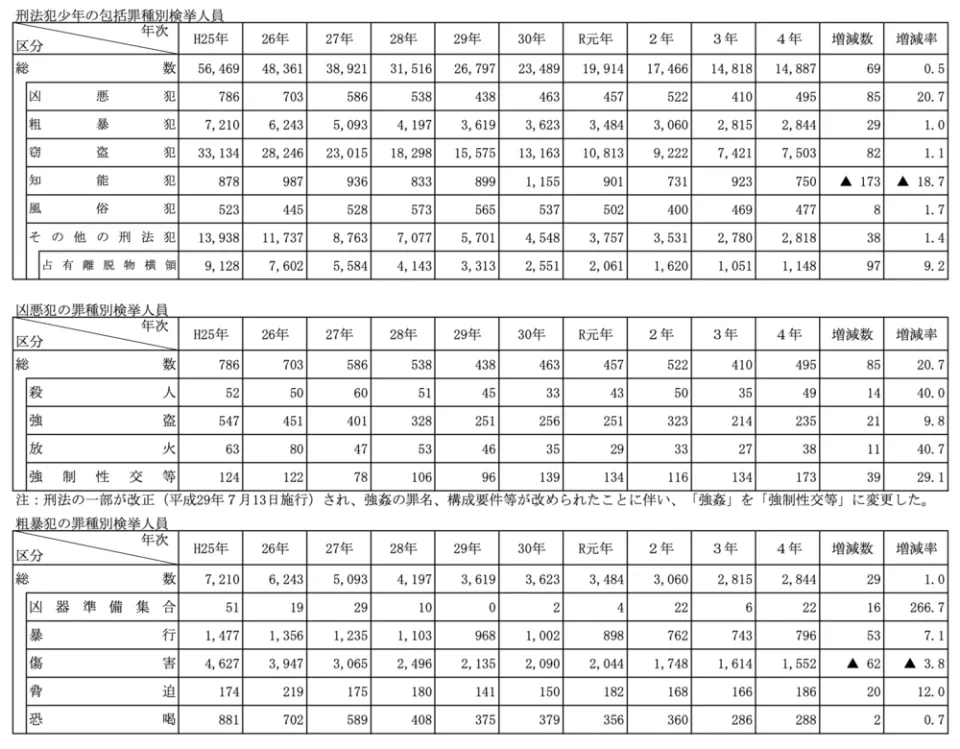 刑法犯少年の包括罪種別検挙人員

| 区分　年次 | H25年 | 26年 | 27年 | 28年 | 29年 | 30年 | R元年 | 2年 | 3年 | 4年 | 増減数 | 増減率 |
|---|---|---|---|---|---|---|---|---|---|---|---|---|
| 総数 | 56,469 | 48,361 | 38,921 | 31,516 | 26,797 | 23,489 | 19,914 | 17,466 | 14,818 | 14,887 | 69 | 0.5 |
| 凶悪犯 | 786 | 703 | 586 | 538 | 438 | 463 | 457 | 522 | 410 | 495 | 85 | 20.7 |
| 粗暴犯 | 7,210 | 6,243 | 5,093 | 4,197 | 3,619 | 3,623 | 3,484 | 3,060 | 2,815 | 2,844 | 29 | 1.0 |
| 窃盗犯 | 33,134 | 28,246 | 23,015 | 18,298 | 15,575 | 13,163 | 10,813 | 9,222 | 7,421 | 7,503 | 82 | 1.1 |
| 知能犯 | 878 | 987 | 936 | 833 | 899 | 1,155 | 901 | 731 | 923 | 750 | ▲ 173 | ▲ 18.7 |
| 風俗犯 | 523 | 445 | 528 | 573 | 565 | 537 | 502 | 400 | 469 | 477 | 8 | 1.7 |
| その他の刑法犯 | 13,938 | 11,737 | 8,763 | 7,077 | 5,701 | 4,548 | 3,757 | 3,531 | 2,780 | 2,818 | 38 | 1.4 |
| 占有離脱物横領 | 9,128 | 7,602 | 5,584 | 4,143 | 3,313 | 2,551 | 2,061 | 1,620 | 1,051 | 1,148 | 97 | 9.2 |

凶悪犯の罪種別検挙人員

| 区分　年次 | H25年 | 26年 | 27年 | 28年 | 29年 | 30年 | R元年 | 2年 | 3年 | 4年 | 増減数 | 増減率 |
|---|---|---|---|---|---|---|---|---|---|---|---|---|
| 総数 | 786 | 703 | 586 | 538 | 438 | 463 | 457 | 522 | 410 | 495 | 85 | 20.7 |
| 殺人 | 52 | 50 | 60 | 51 | 45 | 33 | 43 | 50 | 35 | 49 | 14 | 40.0 |
| 強盗 | 547 | 451 | 401 | 328 | 251 | 256 | 251 | 323 | 214 | 235 | 21 | 9.8 |
| 放火 | 63 | 80 | 47 | 53 | 46 | 35 | 29 | 33 | 27 | 38 | 11 | 40.7 |
| 強制性交等 | 124 | 122 | 78 | 106 | 96 | 139 | 134 | 116 | 134 | 173 | 39 | 29.1 |

注：刑法の一部が改正（平成29年7月13日施行）され、強姦の罪名、構成要件等が改められたことに伴い、「強姦」を「強制性交等」に変更した。

粗暴犯の罪種別検挙人員

| 区分　年次 | H25年 | 26年 | 27年 | 28年 | 29年 | 30年 | R元年 | 2年 | 3年 | 4年 | 増減数 | 増減率 |
|---|---|---|---|---|---|---|---|---|---|---|---|---|
| 総数 | 7,210 | 6,243 | 5,093 | 4,197 | 3,619 | 3,623 | 3,484 | 3,060 | 2,815 | 2,844 | 29 | 1.0 |
| 凶器準備集合 | 51 | 19 | 29 | 10 | 0 | 2 | 4 | 22 | 6 | 22 | 16 | 266.7 |
| 暴行 | 1,477 | 1,356 | 1,235 | 1,103 | 968 | 1,002 | 898 | 762 | 743 | 796 | 53 | 7.1 |
| 傷害 | 4,627 | 3,947 | 3,065 | 2,496 | 2,135 | 2,090 | 2,044 | 1,748 | 1,614 | 1,552 | ▲ 62 | ▲ 3.8 |
| 脅迫 | 174 | 219 | 175 | 180 | 141 | 150 | 182 | 168 | 166 | 186 | 20 | 12.0 |
| 恐喝 | 881 | 702 | 589 | 408 | 375 | 379 | 356 | 360 | 286 | 288 | 2 | 0.7 |